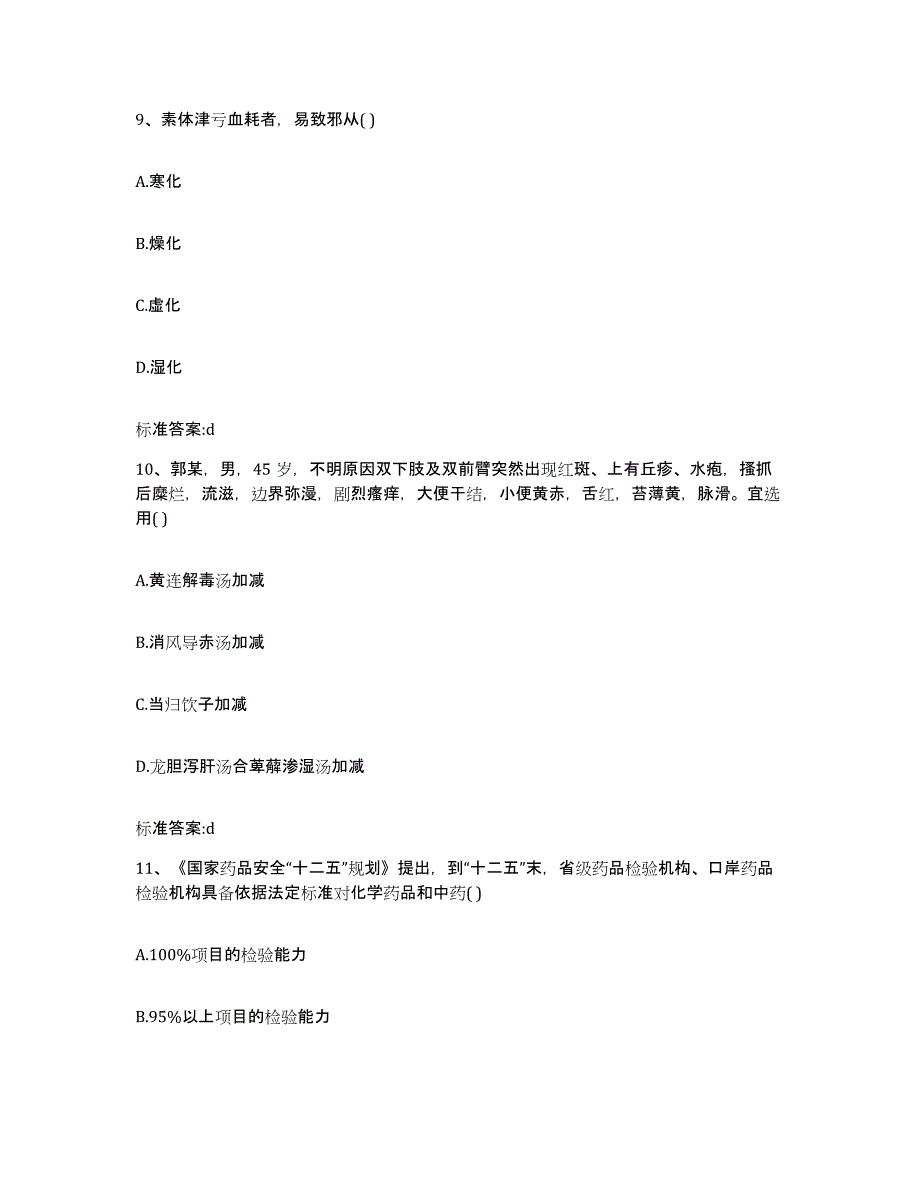 9、素体津亏血耗者，易致邪从( )

A.寒化

B.燥化

C.虚化

D.湿化

标准答案:d

10、郭某，男，45 岁，不明原因双下肢及双前臂突然出现红斑、上有丘疹、水疱，搔抓后糜烂，流滋，边界弥漫，剧烈瘙痒，大便干结，小便黄赤，舌红，苔薄黄，脉滑。宜选用( )

A.黄连解毒汤加减

B.消风导赤汤加减

C.当归饮子加减

D.龙胆泻肝汤合萆薢渗湿汤加减

标准答案:d

11、《国家药品安全“十二五”规划》提出，到“十二五”末，省级药品检验机构、口岸药品检验机构具备依据法定标准对化学药品和中药( )

A.100%项目的检验能力

B.95%以上项目的检验能力